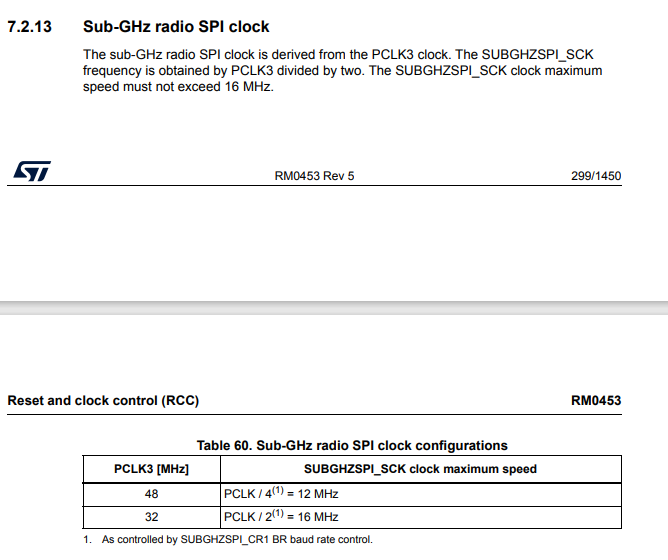 7.2.13 Sub-GHz radio SPI clock

The sub-GHz radio SPI clock is derived from the PCLK3 clock. The SUBGHZSPI_SCK frequency is obtained by PCLK3 divided by two. The SUBGHZSPI_SCK clock maximum speed must not exceed 16 MHz.

RM0453 Rev 5 299/1450

Reset and clock control (RCC) RM0453

Table 60. Sub-GHz radio SPI clock configurations

| PCLK3 [MHz] | SUBGHZSPI_SCK clock maximum speed |
|---|---|
| 48 | PCLK / $4^{(1)}$ = 12 MHz |
| 32 | PCLK / $2^{(1)}$ = 16 MHz |

1. As controlled by SUBGHZSPI_CR1 BR baud rate control.